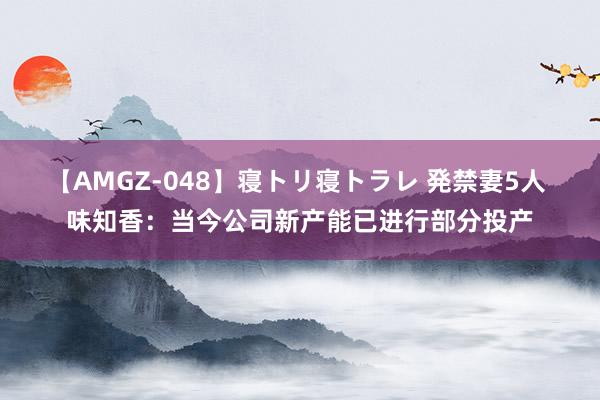 【AMGZ-048】寝トリ寝トラレ 発禁妻5人 味知香：当今公司新产能已进行部分投产